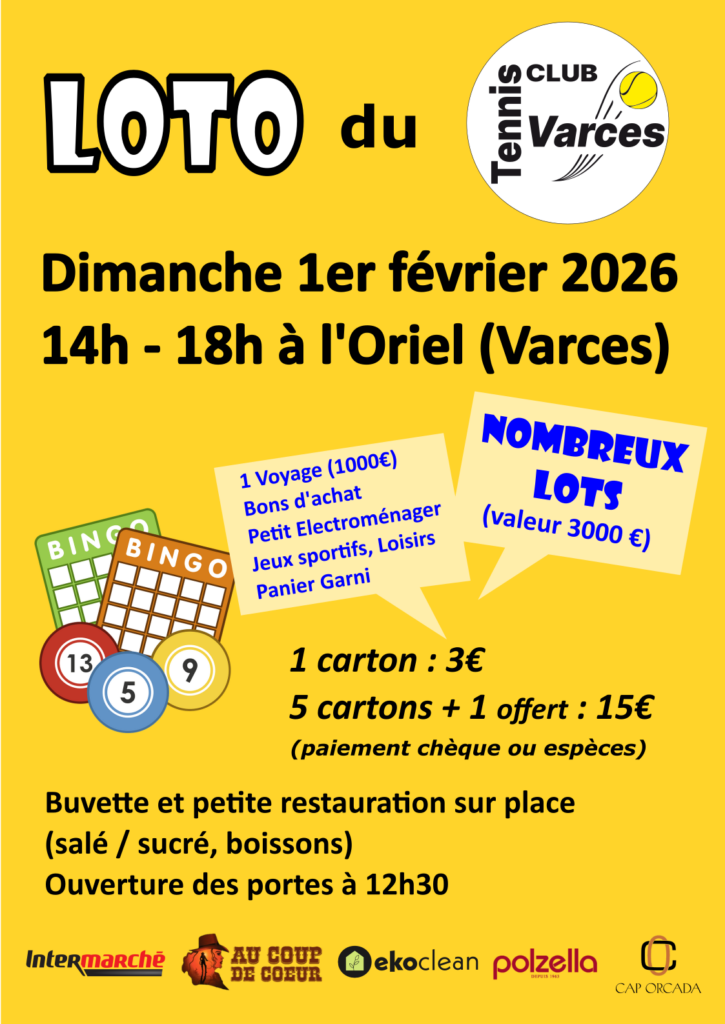 LOTO du

Tennis CLUB Varces

Dimanche 1er février 2026
14h - 18h à l'Oriel (Varces)

1 Voyage (1000€)
Bons d'achat
Petit Electroménager
Jeux sportifs, Loisirs
Panier Garni

NOMBREUX LOTS
(valeur 3000 €)

BINGO
BINGO
13
5
9

1 carton : 3€
5 cartons + 1 offert : 15€
(paiement chèque ou espèces)

Buvette et petite restauration sur place
(salé / sucré, boissons)
Ouverture des portes à 12h30

Intermarché
AU COUP DE COEUR
ekoclean
polzella
CAP ORCADA